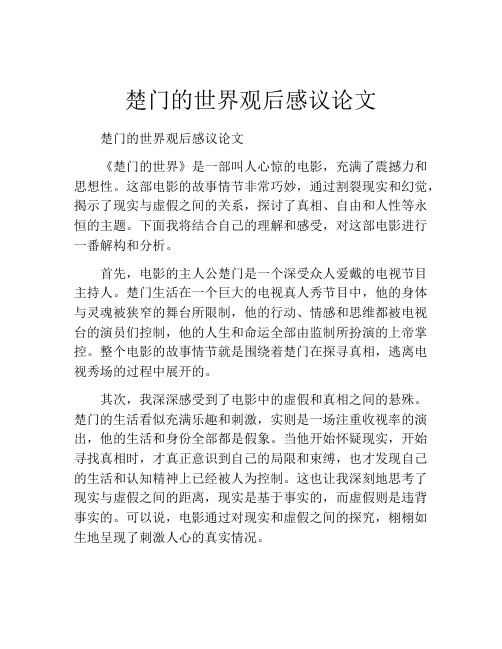 楚门的世界观后感议论文

楚门的世界观后感议论文

《楚门的世界》是一部叫人心惊的电影，充满了震撼力和思想性。这部电影的故事情节非常巧妙，通过割裂现实和幻觉，揭示了现实与虚假之间的关系，探讨了真相、自由和人性等永恒的主题。下面我将结合自己的理解和感受，对这部电影进行一番解构和分析。

首先，电影的主人公楚门是一个深受众人爱戴的电视节目主持人。楚门生活在一个巨大的电视真人秀节目中，他的身体与灵魂被狭窄的舞台所限制，他的行动、情感和思维都被电视台的演员们控制，他的人生和命运全部由监制所扮演的上帝掌控。整个电影的故事情节就是围绕着楚门在探寻真相，逃离电视秀场的过程中展开的。

其次，我深深感受到了电影中的虚假和真相之间的悬殊。楚门的生活看似充满乐趣和刺激，实则是一场注重收视率的演出，他的生活和身份全部都是假象。当他开始怀疑现实，开始寻找真相时，才真正意识到自己的局限和束缚，也才发现自己的生活和认知精神上已经被人为控制。这也让我深刻地思考了现实与虚假之间的距离，现实是基于事实的，而虚假则是违背事实的。可以说，电影通过对现实和虚假之间的探究，栩栩如生地呈现了刺激人心的真实情况。